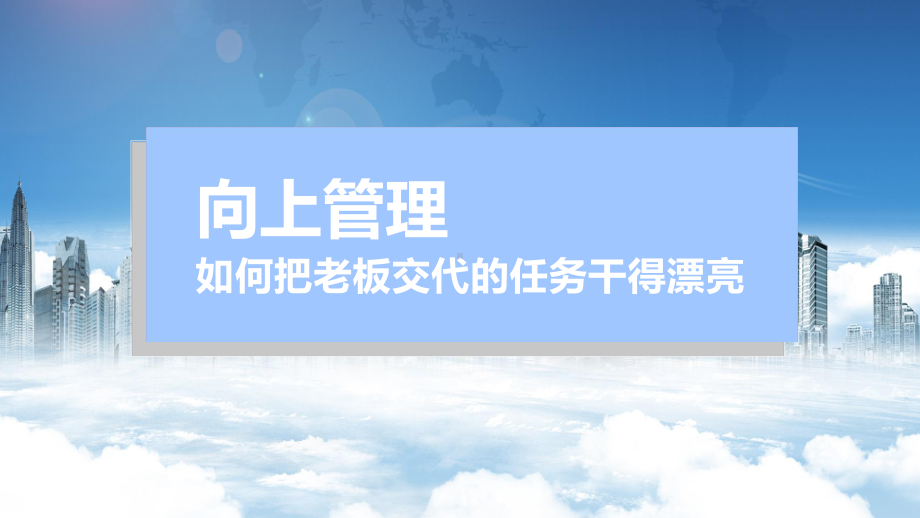 向上管理

如何把老板交代的任务干得漂亮